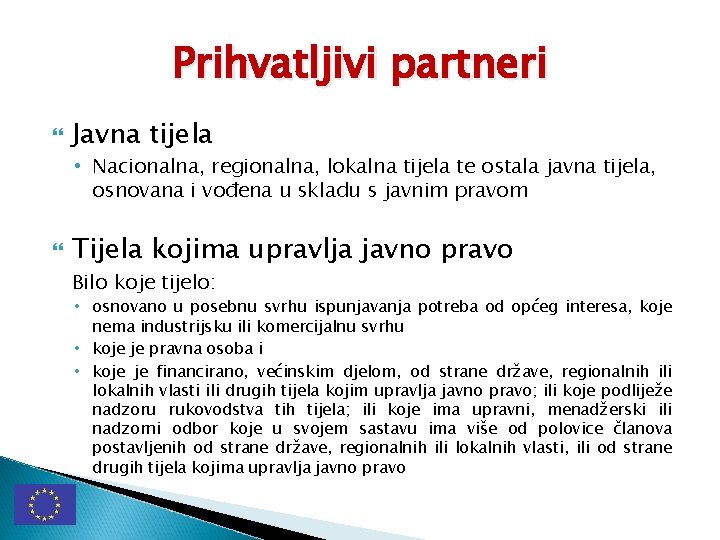 Prihvatljivi partneri

Javna tijela
• Nacionalna, regionalna, lokalna tijela te ostala javna tijela, osnovana i vođena u skladu s javnim pravom

Tijela kojima upravlja javno pravo
Bilo koje tijelo:
• osnovano u posebnu svrhu ispunjavanja potreba od općeg interesa, koje nema industrijsku ili komercijalnu svrhu
• koje je pravna osoba i
• koje je financirano, većinskim djelom, od strane države, regionalnih ili lokalnih vlasti ili drugih tijela kojim upravlja javno pravo; ili koje podliježe nadzoru rukovodstva tih tijela; ili koje ima upravni, menadžerski ili nadzorni odbor koje u svojem sastavu ima više od polovice članova postavljenih od strane države, regionalnih ili lokalnih vlasti, ili od strane drugih tijela kojima upravlja javno pravo